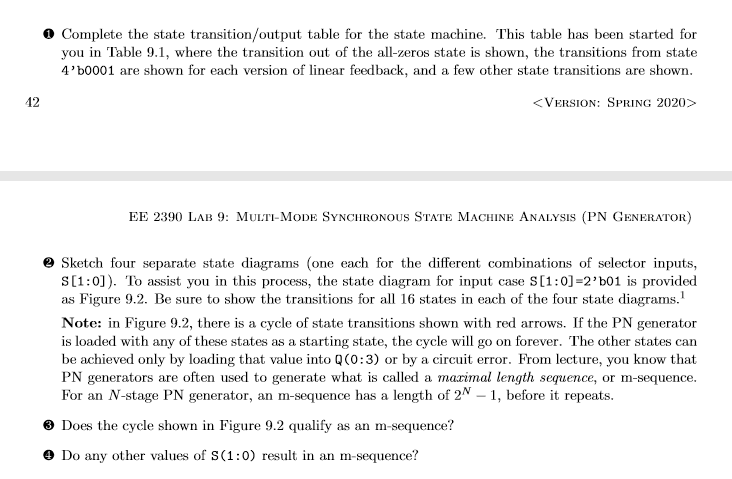 ❶ Complete the state transition/output table for the state machine. This table has been started for you in Table 9.1, where the transition out of the all-zeros state is shown, the transitions from state 4'b0001 are shown for each version of linear feedback, and a few other state transitions are shown.

42

<Version: Spring 2020>

EE 2390 Lab 9: Multi-Mode Synchronous State Machine Analysis (PN Generator)

❷ Sketch four separate state diagrams (one each for the different combinations of selector inputs, S[1:0]). To assist you in this process, the state diagram for input case S[1:0]=2'b01 is provided as Figure 9.2. Be sure to show the transitions for all 16 states in each of the four state diagrams.$^1$

Note: in Figure 9.2, there is a cycle of state transitions shown with red arrows. If the PN generator is loaded with any of these states as a starting state, the cycle will go on forever. The other states can be achieved only by loading that value into Q(0:3) or by a circuit error. From lecture, you know that PN generators are often used to generate what is called a maximal length sequence, or m-sequence. For an $N$-stage PN generator, an m-sequence has a length of $2^N - 1$, before it repeats.

❸ Does the cycle shown in Figure 9.2 qualify as an m-sequence?

❹ Do any other values of S(1:0) result in an m-sequence?